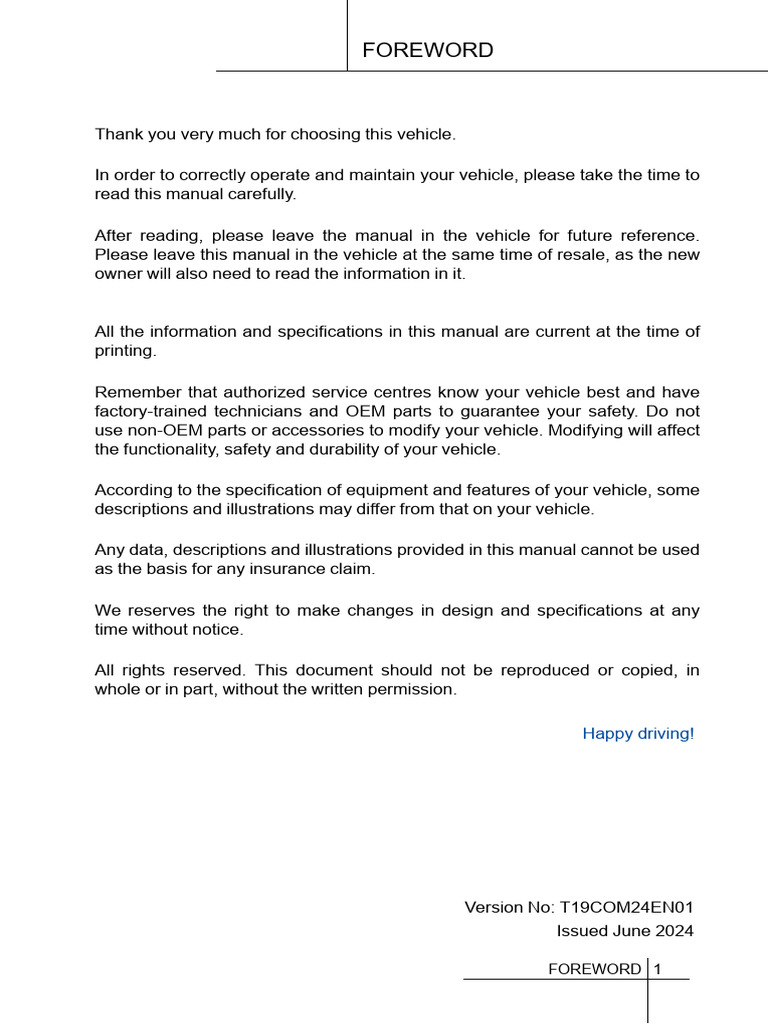 FOREWORD

Thank you very much for choosing this vehicle.

In order to correctly operate and maintain your vehicle, please take the time to read this manual carefully.

After reading, please leave the manual in the vehicle for future reference. Please leave this manual in the vehicle at the same time of resale, as the new owner will also need to read the information in it.

All the information and specifications in this manual are current at the time of printing.

Remember that authorized service centres know your vehicle best and have factory-trained technicians and OEM parts to guarantee your safety. Do not use non-OEM parts or accessories to modify your vehicle. Modifying will affect the functionality, safety and durability of your vehicle.

According to the specification of equipment and features of your vehicle, some descriptions and illustrations may differ from that on your vehicle.

Any data, descriptions and illustrations provided in this manual cannot be used as the basis for any insurance claim.

We reserves the right to make changes in design and specifications at any time without notice.

All rights reserved. This document should not be reproduced or copied, in whole or in part, without the written permission.

Happy driving!

Version No: T19COM24EN01
Issued June 2024

FOREWORD 1